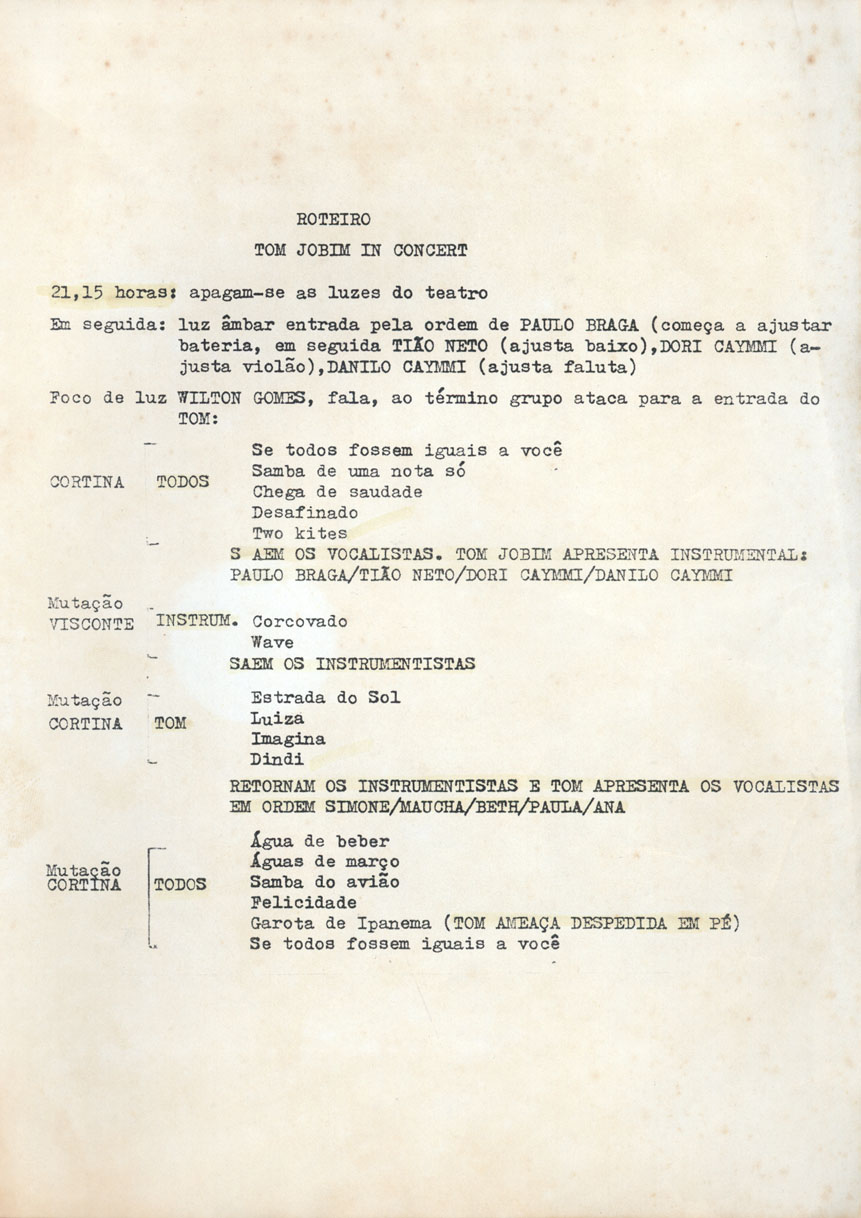 ROTEIRO

TOM JOBIM IN CONCERT

21,15 horas: apagam-se as luzes do teatro

Em seguida: luz âmbar entrada pela ordem de PAULO BRAGA (começa a ajustar bateria, em seguida TIÃO NETO (ajusta baixo),DORI CAYMMI (ajusta violão),DANILO CAYMMI (ajusta faluta)

Foco de luz WILTON GOMES, fala, ao término grupo ataca para a entrada do TOM:

CORTINA TODOS
Se todos fossem iguais a você
Samba de uma nota só
Chega de saudade
Desafinado
Two kites
S AEM OS VOCALISTAS. TOM JOBIM APRESENTA INSTRUMENTAL: PAULO BRAGA/TIÃO NETO/DORI CAYMMI/DANILO CAYMMI

Mutação VISCONTE INSTRUM.
Corcovado
Wave
SAEM OS INSTRUMENTISTAS

Mutação CORTINA TOM
Estrada do Sol
Luiza
Imagina
Dindi
RETORNAM OS INSTRUMENTISTAS E TOM APRESENTA OS VOCALISTAS EM ORDEM SIMONE/MAUCHA/BETH/PAULA/ANA

Mutação CORTINA TODOS
Água de beber
Águas de março
Samba do avião
Felicidade
Garota de Ipanema (TOM AMEAÇA DESPEDIDA EM PÉ)
Se todos fossem iguais a você